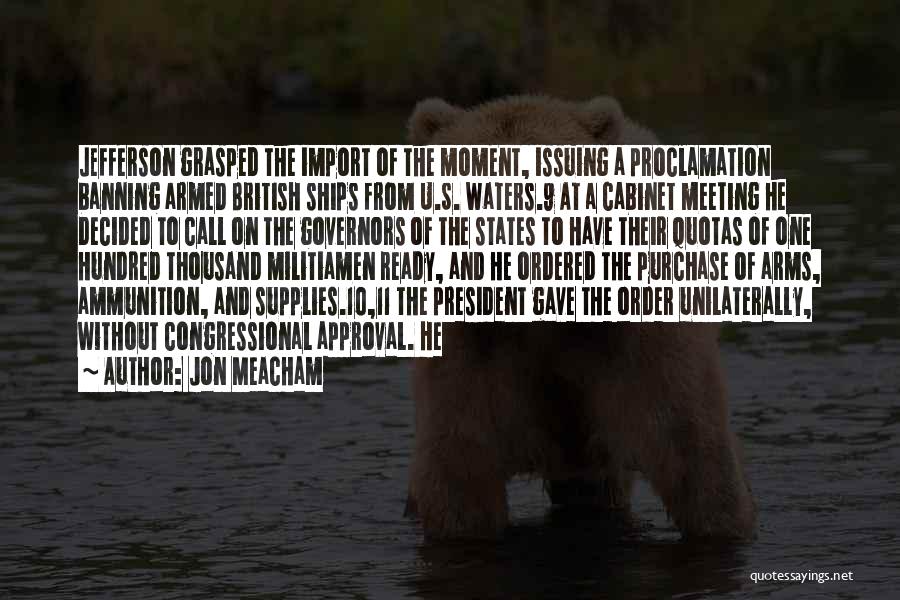 JEFFERSON GRASPED THE IMPORT OF THE MOMENT, ISSUING A PROCLAMATION BANNING ARMED BRITISH SHIPS FROM U.S. WATERS.9 AT A CABINET MEETING HE DECIDED TO CALL ON THE GOVERNORS OF THE STATES TO HAVE THEIR QUOTAS OF ONE HUNDRED THOUSAND MILITIAMEN READY, AND HE ORDERED THE PURCHASE OF ARMS, AMMUNITION, AND SUPPLIES.10,11 THE PRESIDENT GAVE THE ORDER UNILATERALLY, WITHOUT CONGRESSIONAL APPROVAL. HE

~ AUTHOR: JON MEACHAM

quotessayings.net